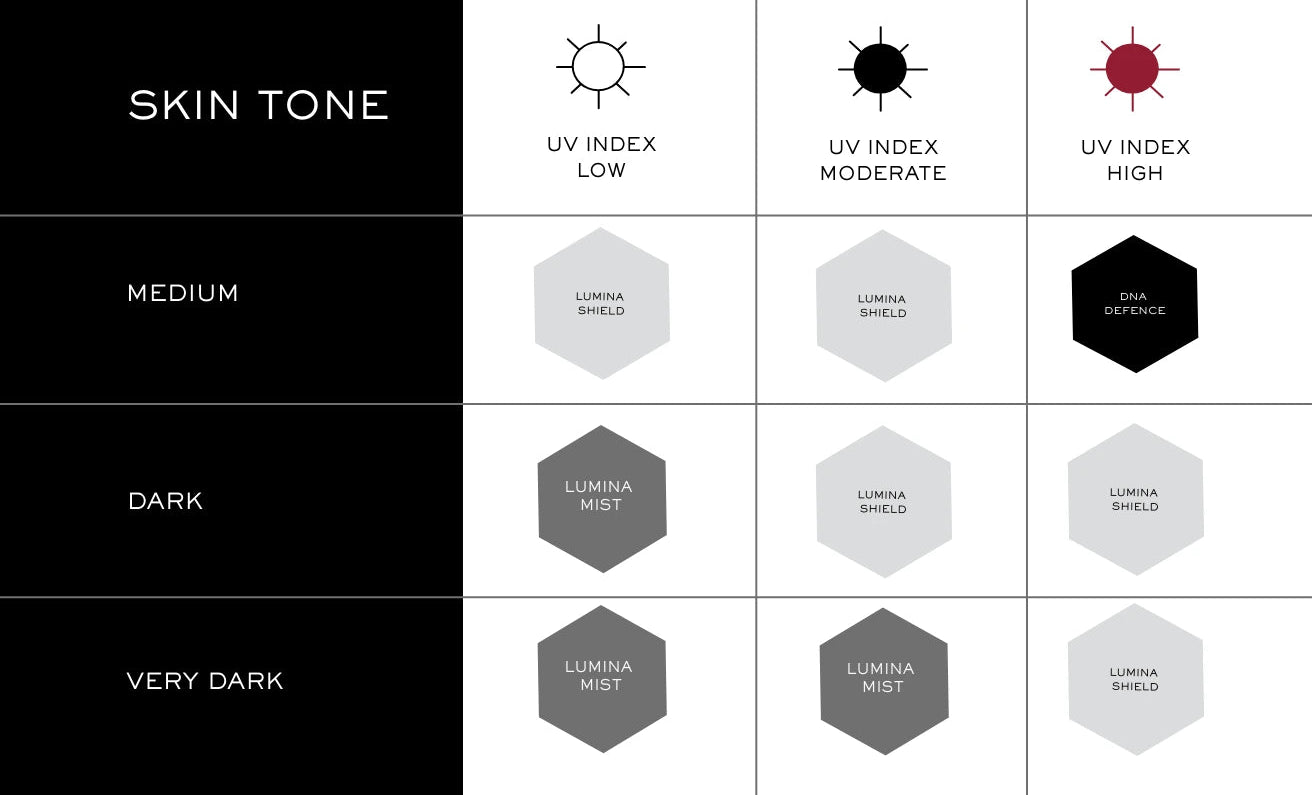 | SKIN TONE | UV INDEX LOW | UV INDEX MODERATE | UV INDEX HIGH |
|---|---|---|---|
| MEDIUM | LUMINA SHIELD | LUMINA SHIELD | DNA DEFENCE |
| DARK | LUMINA MIST | LUMINA SHIELD | LUMINA SHIELD |
| VERY DARK | LUMINA MIST | LUMINA MIST | LUMINA SHIELD |